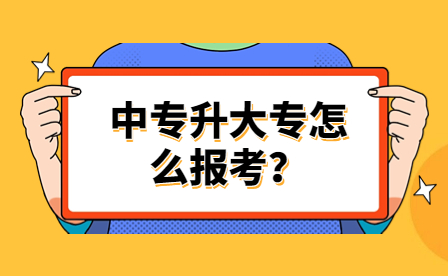 中专升大专怎么报考？